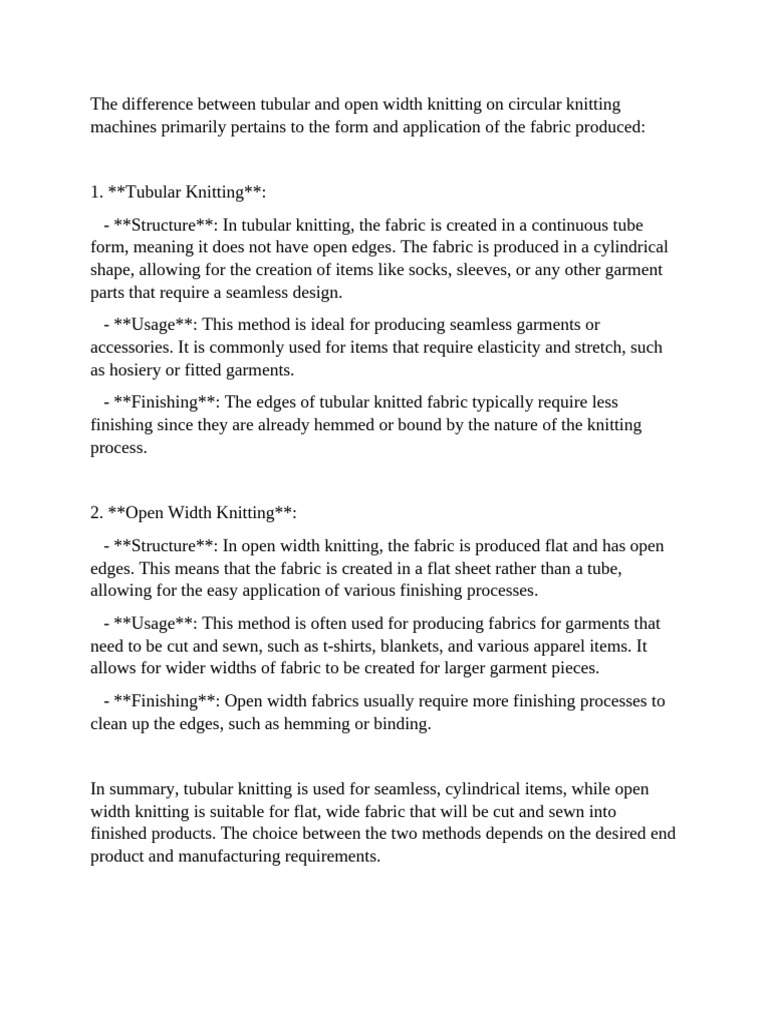 The difference between tubular and open width knitting on circular knitting machines primarily pertains to the form and application of the fabric produced:

1. **Tubular Knitting**:

- **Structure**: In tubular knitting, the fabric is created in a continuous tube form, meaning it does not have open edges. The fabric is produced in a cylindrical shape, allowing for the creation of items like socks, sleeves, or any other garment parts that require a seamless design.

- **Usage**: This method is ideal for producing seamless garments or accessories. It is commonly used for items that require elasticity and stretch, such as hosiery or fitted garments.

- **Finishing**: The edges of tubular knitted fabric typically require less finishing since they are already hemmed or bound by the nature of the knitting process.

2. **Open Width Knitting**:

- **Structure**: In open width knitting, the fabric is produced flat and has open edges. This means that the fabric is created in a flat sheet rather than a tube, allowing for the easy application of various finishing processes.

- **Usage**: This method is often used for producing fabrics for garments that need to be cut and sewn, such as t-shirts, blankets, and various apparel items. It allows for wider widths of fabric to be created for larger garment pieces.

- **Finishing**: Open width fabrics usually require more finishing processes to clean up the edges, such as hemming or binding.

In summary, tubular knitting is used for seamless, cylindrical items, while open width knitting is suitable for flat, wide fabric that will be cut and sewn into finished products. The choice between the two methods depends on the desired end product and manufacturing requirements.